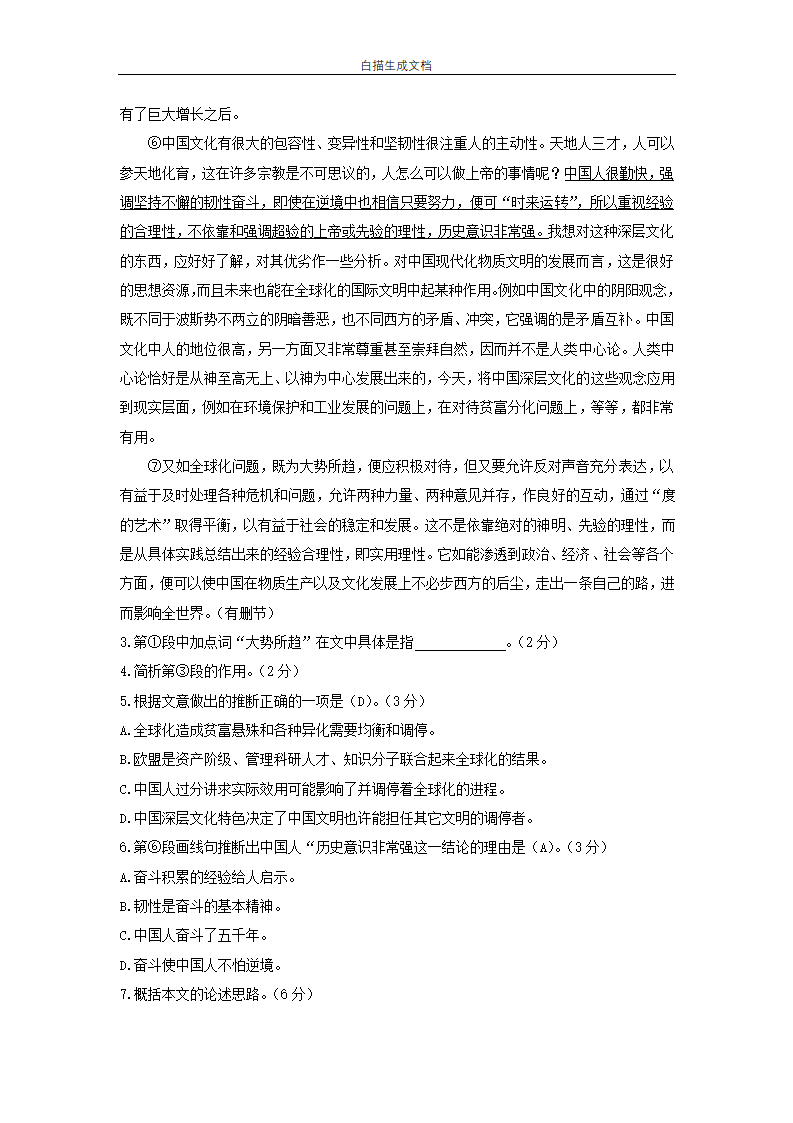 白描生成文档

有了巨大增长之后。

⑥中国文化有很大的包容性、变异性和坚韧性很注重人的主动性。天地人三才，人可以参天地化育，这在许多宗教是不可思议的，人怎么可以做上帝的事情呢？中国人很勤快，强调坚持不懈的韧性奋斗，即使在逆境中也相信只要努力，便可“时来运转”，所以重视经验的合理性，不依靠和强调超验的上帝或先验的理性，历史意识非常强。我想对这种深层文化的东西，应好好了解，对其优劣作一些分析。对中国现代化物质文明的发展而言，这是很好的思想资源，而且未来也能在全球化的国际文明中起某种作用。例如中国文化中的阴阳观念，既不同于波斯势不两立的阴暗善恶，也不同西方的矛盾、冲突，它强调的是矛盾互补。中国文化中人的地位很高，另一方面又非常尊重甚至崇拜自然，因而并不是人类中心论。人类中心论恰好是从神至高无上、以神为中心发展出来的，今天，将中国深层文化的这些观念应用到现实层面，例如在环境保护和工业发展的问题上，在对待贫富分化问题上，等等，都非常有用。

⑦又如全球化问题，既为大势所趋，便应积极对待，但又要允许反对声音充分表达，以有益于及时处理各种危机和问题，允许两种力量、两种意见并存，作良好的互动，通过“度的艺术”取得平衡，以有益于社会的稳定和发展。这不是依靠绝对的神明、先验的理性，而是从具体实践总结出来的经验合理性，即实用理性。它如能渗透到政治、经济、社会等各个方面，便可以使中国在物质生产以及文化发展上不必步西方的后尘，走出一条自己的路，进而影响全世界。（有删节）

3.第①段中加点词“大势所趋”在文中具体是指____________。（2分）

4.简析第③段的作用。（2分）

5.根据文意做出的推断正确的一项是（D）。（3分）

A.全球化造成贫富悬殊和各种异化需要均衡和调停。

B.欧盟是资产阶级、管理科研人才、知识分子联合起来全球化的结果。

C.中国人过分讲求实际效用可能影响了并调停着全球化的进程。

D.中国深层文化特色决定了中国文明也许能担任其它文明的调停者。

6.第⑥段画线句推断出中国人“历史意识非常强这一结论的理由是（A)。（3分）

A.奋斗积累的经验给人启示。

B.韧性是奋斗的基本精神。

C.中国人奋斗了五千年。

D.奋斗使中国人不怕逆境。

7.概括本文的论述思路。（6分）